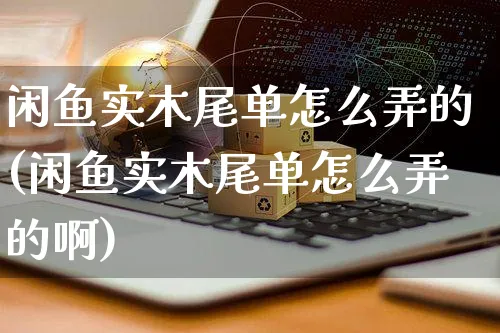 闲鱼实木尾单怎么弄的(闲鱼实木尾单怎么弄的啊)